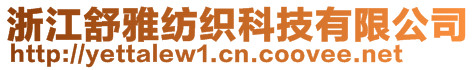 浙江舒雅纺织科技有限公司
http://yettalew1.cn.coovee.net